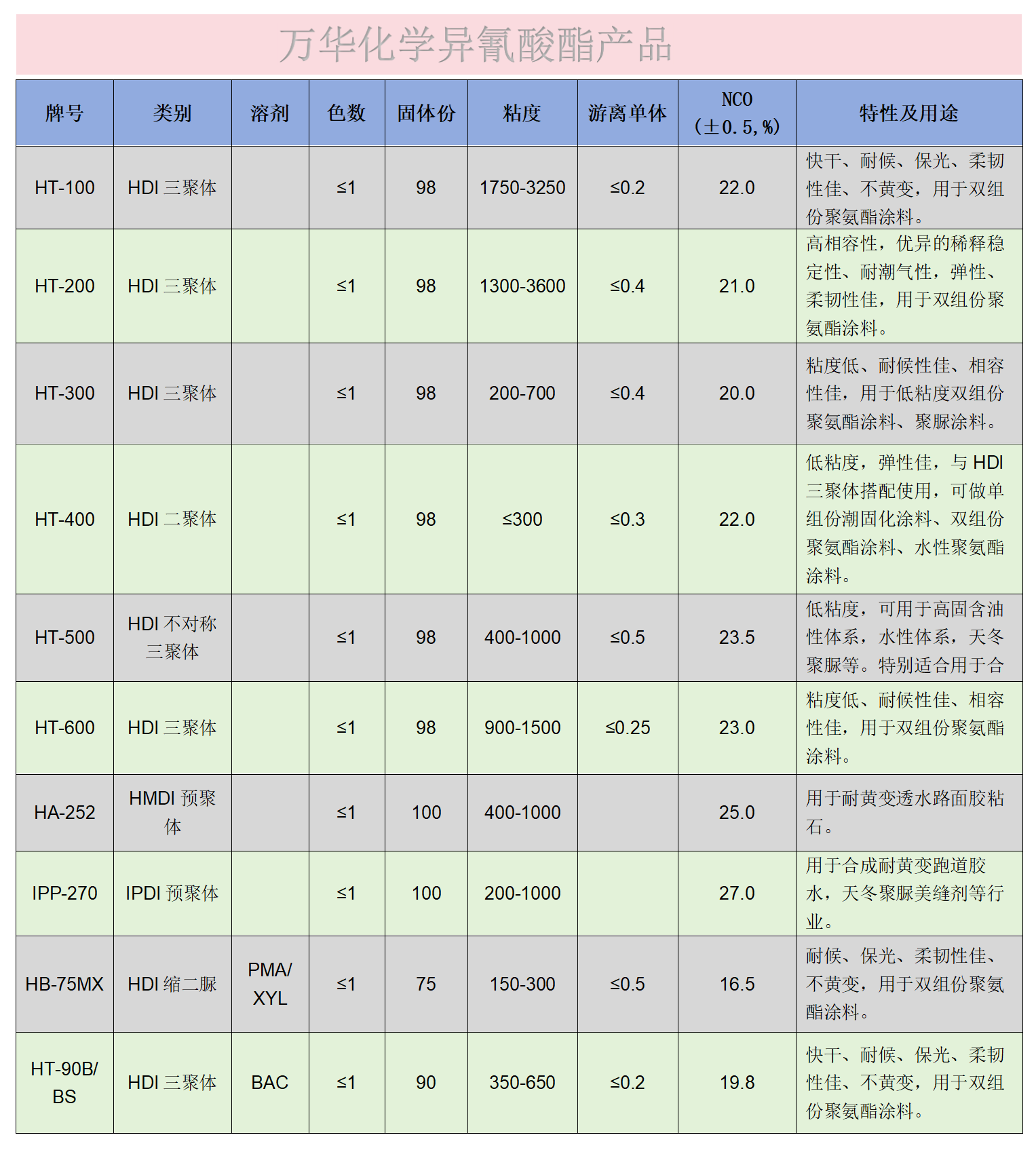 万华化学异氰酸酯产品

| 牌号 | 类别 | 溶剂 | 色数 | 固体份 | 粘度 | 游离单体 | NCO (±0.5,%) | 特性及用途 |
|---|---|---|---|---|---|---|---|---|
| HT-100 | HDI 三聚体 |  | ≤1 | 98 | 1750-3250 | ≤0.2 | 22.0 | 快干、耐候、保光、柔韧性佳、不黄变，用于双组份聚氨酯涂料。 |
| HT-200 | HDI 三聚体 |  | ≤1 | 98 | 1300-3600 | ≤0.4 | 21.0 | 高相容性，优异的稀释稳定性、耐潮气性，弹性、柔韧性佳，用于双组份聚氨酯涂料。 |
| HT-300 | HDI 三聚体 |  | ≤1 | 98 | 200-700 | ≤0.4 | 20.0 | 粘度低、耐候性佳、相容性佳，用于低粘度双组份聚氨酯涂料、聚脲涂料。 |
| HT-400 | HDI 二聚体 |  | ≤1 | 98 | ≤300 | ≤0.3 | 22.0 | 低粘度，弹性佳，与 HDI 三聚体搭配使用，可做单组份潮固化涂料、双组份聚氨酯涂料、水性聚氨酯涂料。 |
| HT-500 | HDI 不对称三聚体 |  | ≤1 | 98 | 400-1000 | ≤0.5 | 23.5 | 低粘度，可用于高固含油性体系，水性体系，天冬聚脲等。特别适合用于合 |
| HT-600 | HDI 三聚体 |  | ≤1 | 98 | 900-1500 | ≤0.25 | 23.0 | 粘度低、耐候性佳、相容性佳，用于双组份聚氨酯涂料。 |
| HA-252 | HMDI 预聚体 |  | ≤1 | 100 | 400-1000 |  | 25.0 | 用于耐黄变透水路面胶粘石。 |
| IPP-270 | IPDI 预聚体 |  | ≤1 | 100 | 200-1000 |  | 27.0 | 用于合成耐黄变跑道胶水，天冬聚脲美缝剂等行业。 |
| HB-75MX | HDI 缩二脲 | PMA/ XYL | ≤1 | 75 | 150-300 | ≤0.5 | 16.5 | 耐候、保光、柔韧性佳、不黄变，用于双组份聚氨酯涂料。 |
| HT-90B/ BS | HDI 三聚体 | BAC | ≤1 | 90 | 350-650 | ≤0.2 | 19.8 | 快干、耐候、保光、柔韧性佳、不黄变，用于双组份聚氨酯涂料。 |